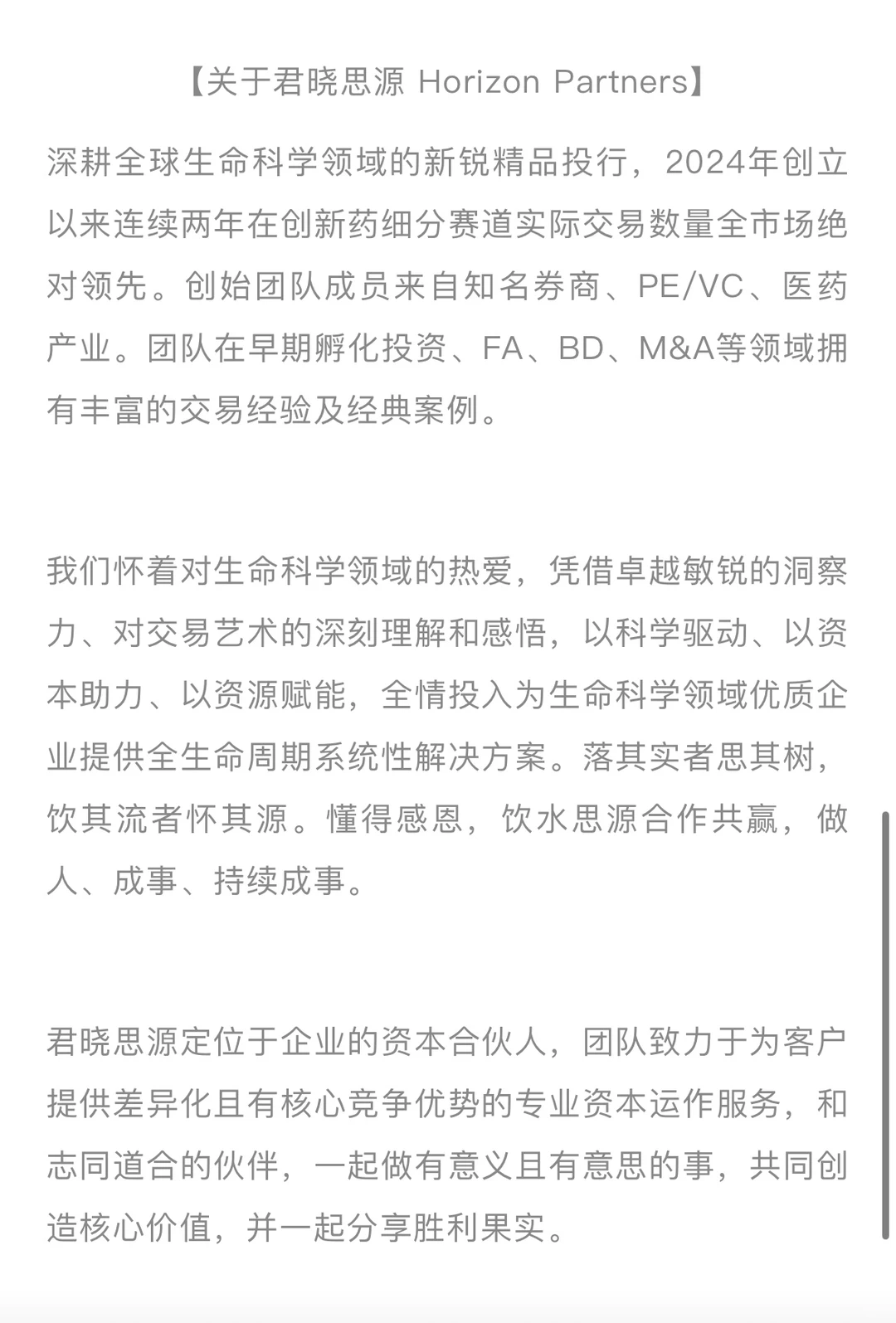 【关于君晓思源 Horizon Partners】

深耕全球生命科学领域的新锐精品投行，2024年创立以来连续两年在创新药细分赛道实际交易数量全市场绝对领先。创始团队成员来自知名券商、PE/VC、医药产业。团队在早期孵化投资、FA、BD、M&A等领域拥有丰富的交易经验及经典案例。

我们怀着对生命科学领域的热爱，凭借卓越敏锐的洞察力、对交易艺术的深刻理解和感悟，以科学驱动、以资本助力、以资源赋能，全情投入为生命科学领域优质企业提供全生命周期系统性解决方案。落其实者思其树，饮其流者怀其源。懂得感恩，饮水思源合作共赢，做人、成事、持续成事。

君晓思源定位于企业的资本合伙人，团队致力于为客户提供差异化且有核心竞争优势的专业资本运作服务，和志同道合的伙伴，一起做有意义且有意思的事，共同创造核心价值，并一起分享胜利果实。